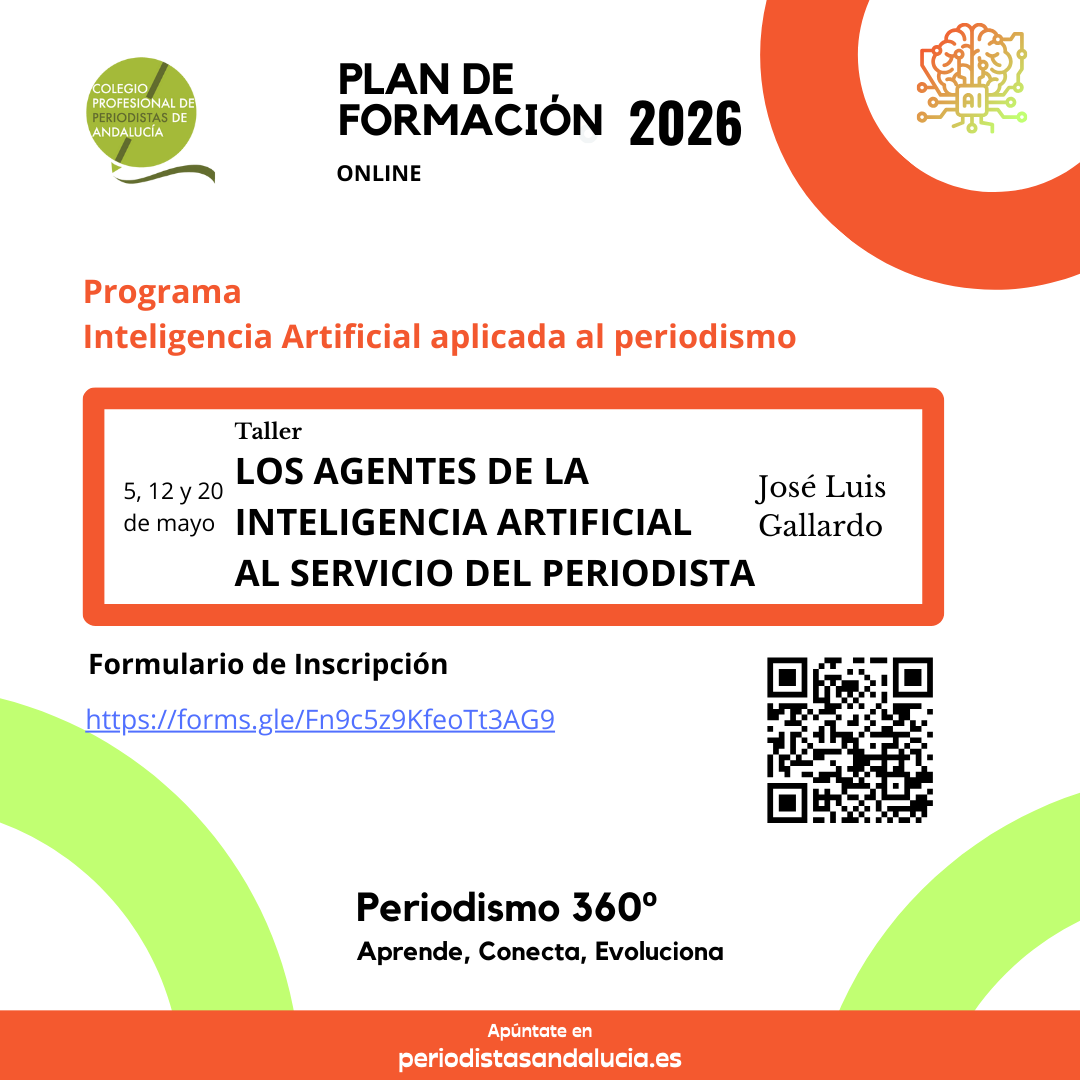 COLEGIO PROFESIONAL DE PERIODISTAS DE ANDALUCÍA

PLAN DE FORMACIÓN 2026

ONLINE

AI

Programa
Inteligencia Artificial aplicada al periodismo

5, 12 y 20 de mayo

Taller
LOS AGENTES DE LA INTELIGENCIA ARTIFICIAL AL SERVICIO DEL PERIODISTA

José Luis Gallardo

Formulario de Inscripción

https://forms.gle/Fn9c5z9KfeoTt3AG9

Periodismo 360º

Aprende, Conecta, Evoluciona

Apúntate en
periodistasandalucia.es